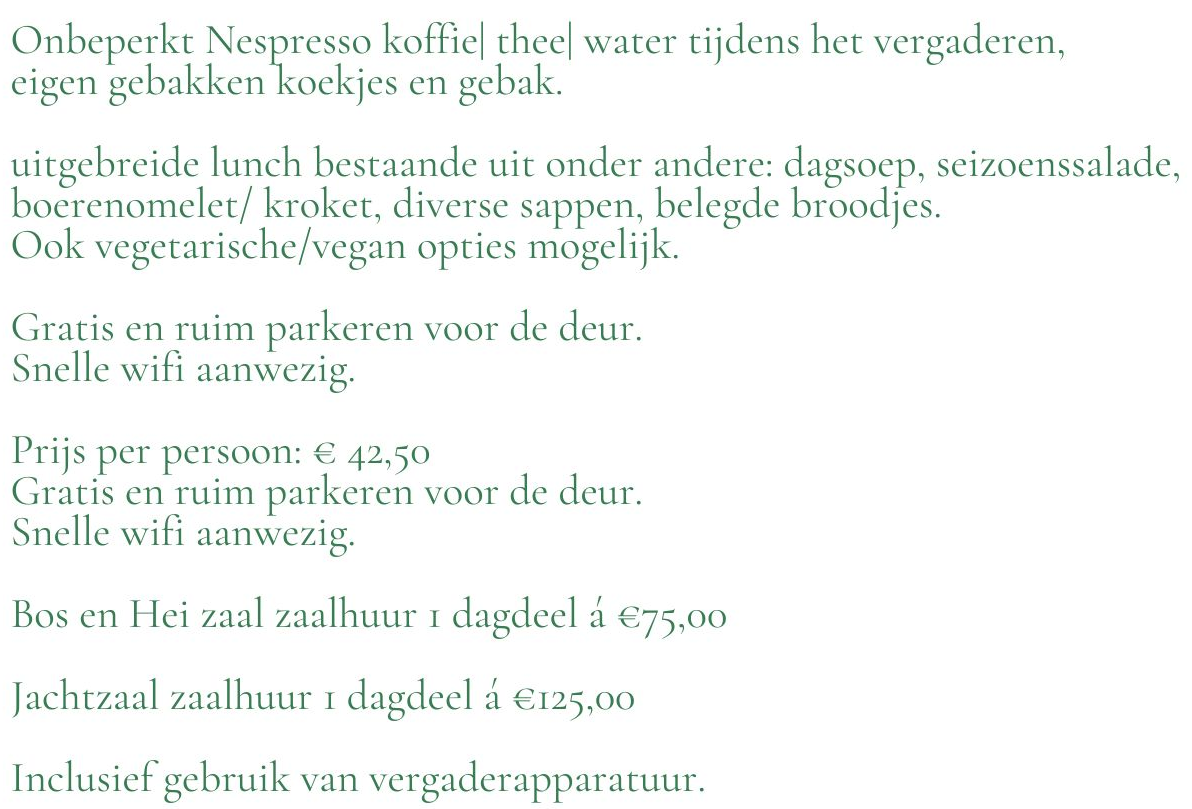 Onbeperkt Nespresso koffie| thee| water tijdens het vergaderen, eigen gebakken koekjes en gebak.

uitgebreide lunch bestaande uit onder andere: dagsoep, seizoenssalade, boerenomelet/ kroket, diverse sappen, belegde broodjes.
Ook vegetarische/vegan opties mogelijk.

Gratis en ruim parkeren voor de deur.
Snelle wifi aanwezig.

Prijs per persoon: € 42,50
Gratis en ruim parkeren voor de deur.
Snelle wifi aanwezig.

Bos en Hei zaal zaalhuur 1 dagdeel á €75,00

Jachtzaal zaalhuur 1 dagdeel á €125,00

Inclusief gebruik van vergaderapparatuur.